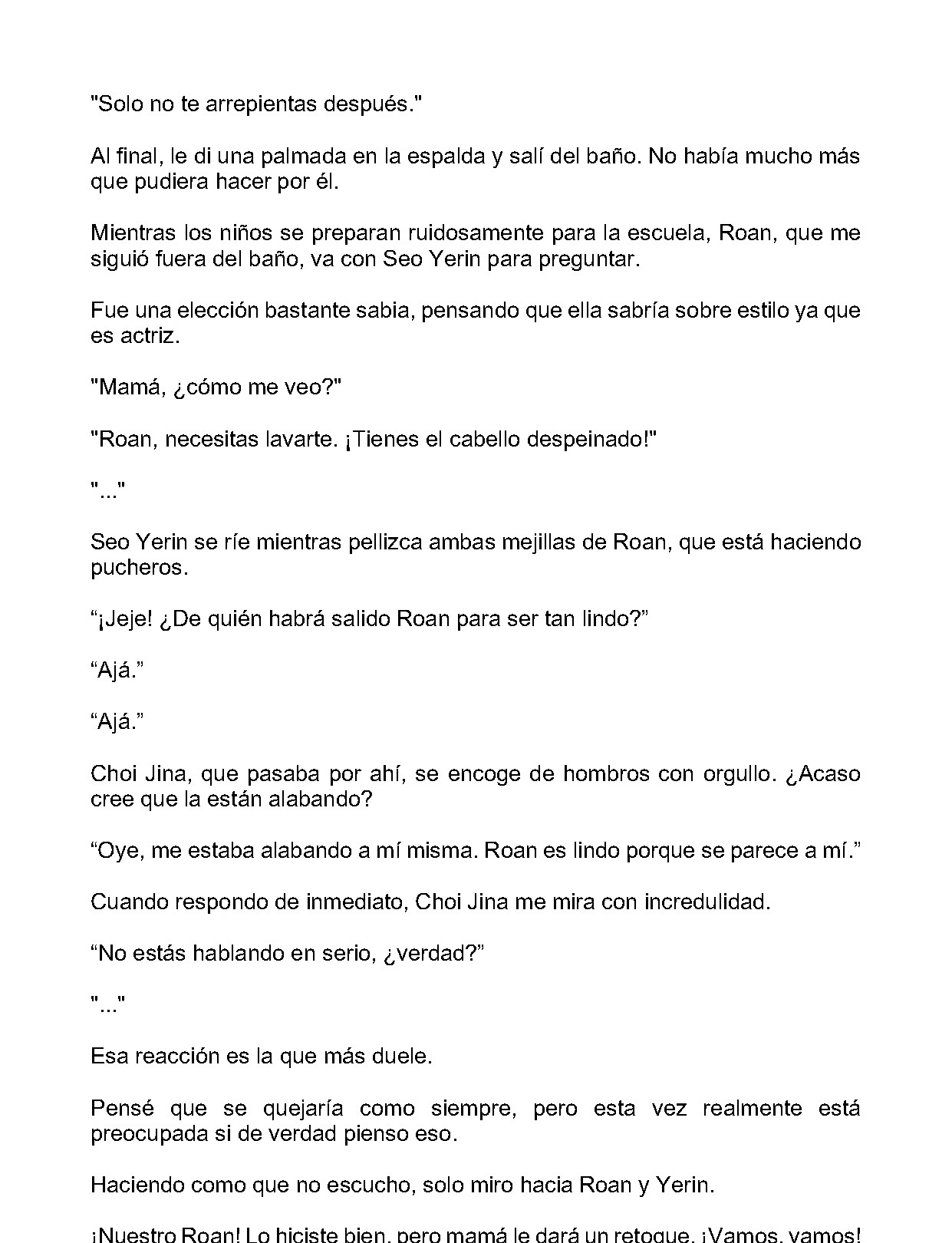 "Solo no te arrepientas después."

Al final, le di una palmada en la espalda y salí del baño. No había mucho más que pudiera hacer por él.

Mientras los niños se preparan ruidosamente para la escuela, Roan, que me siguió fuera del baño, va con Seo Yerin para preguntar.

Fue una elección bastante sabia, pensando que ella sabría sobre estilo ya que es actriz.

"Mamá, ¿cómo me veo?"

"Roan, necesitas lavarte. ¡Tienes el cabello despeinado!"

"..."

Seo Yerin se ríe mientras pellizca ambas mejillas de Roan, que está haciendo pucheros.

“¡Jeje! ¿De quién habrá salido Roan para ser tan lindo?”

“Ajá.”

“Ajá.”

Choi Jina, que pasaba por ahí, se encoge de hombros con orgullo. ¿Acaso cree que la están alabando?

“Oye, me estaba alabando a mí misma. Roan es lindo porque se parece a mí.”

Cuando respondo de inmediato, Choi Jina me mira con incredulidad.

“No estás hablando en serio, ¿verdad?”

"..."

Esa reacción es la que más duele.

Pensé que se quejaría como siempre, pero esta vez realmente está preocupada si de verdad pienso eso.

Haciendo como que no escucho, solo miro hacia Roan y Yerin.

¡Nuestro Roan! Lo hiciste bien, pero mamá le dará un retoque. ¡Vamos, vamos!